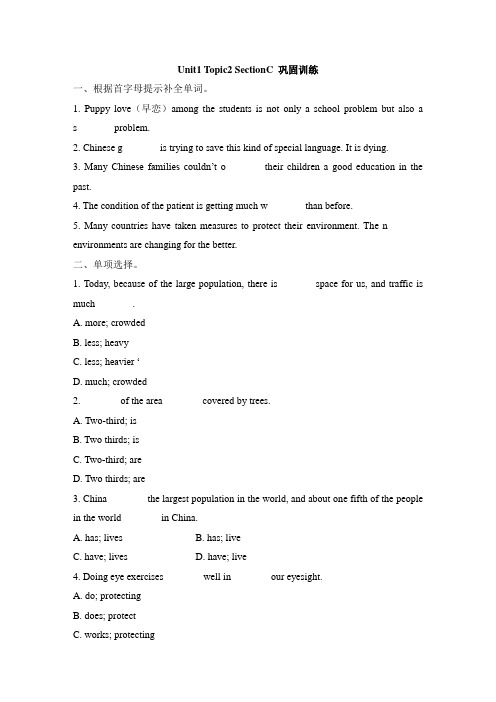 Unit1 Topic2 SectionC 巩固训练

一、根据首字母提示补全单词。

1. Puppy love（早恋）among the students is not only a school problem but also a s problem.

2. Chinese g is trying to save this kind of special language. It is dying.

3. Many Chinese families couldn't o their children a good education in the past.

4. The condition of the patient is getting much w than before.

5. Many countries have taken measures to protect their environment. The n environments are changing for the better.

二、单项选择。

1. Today, because of the large population, there is space for us, and traffic is much .

A. more; crowded

B. less; heavy

C. less; heavier '

D. much; crowded

2. of the area covered by trees.

A. Two-third; is

B. Two thirds; is

C. Two-third; are

D. Two thirds; are

3. China the largest population in the world, and about one fifth of the people in the world in China.

A. has; lives

B. has; live

C. have; lives

D. have; live

4. Doing eye exercises well in our eyesight.

A. do; protecting

B. does; protect

C. works; protecting